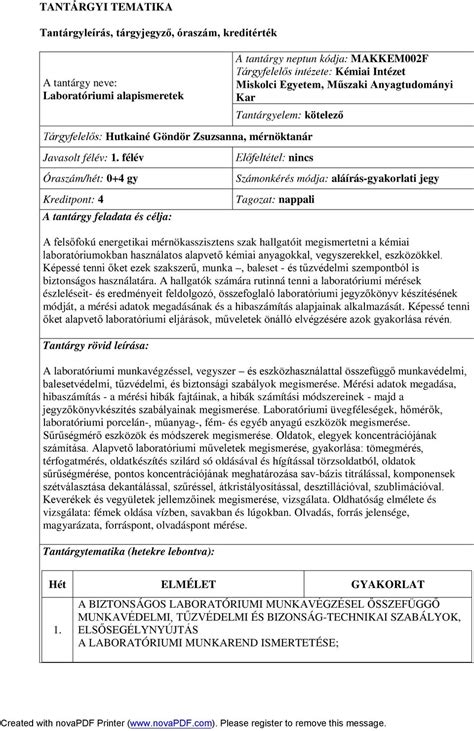 TANTÁRGYI TEMATIKA

Tantárgyleírás, tárgyjegyző, óraszám, kreditérték

| A tantárgy neve: Laboratóriumi alapismeretek | A tantárgy neptun kódja: MAKKEM002F Tárgyfelelős intézete: Kémiai Intézet Miskolci Egyetem, Műszaki Anyagtudományi Kar |
|---|---|
| | Tantárgyelem: kötelező |
| Tárgyfelelős: Hutkainé Göndör Zsuzsanna, mérnöktanár | |
| Javasolt félév: 1. félév | Előfeltétel: nincs |
| Óraszám/hét: 0+4 gy | Számonkérés módja: aláírás-gyakorlati jegy |
| Kreditpont: 4 | Tagozat: nappali |

A tantárgy feladata és célja:

A felsőfokú energetikai mérnökasszisztens szak hallgatóit megismertetni a kémiai laboratóriumokban használatos alapvető kémiai anyagokkal, vegyszerekkel, eszközökkel. Képessé tenni őket ezek szakszerű, munka –, baleset - és tűzvédelmi szempontból is biztonságos használatára. A hallgatók számára rutinná tenni a laboratóriumi mérések észleléseit- és eredményeit feldolgozó, összefoglaló laboratóriumi jegyzőkönyv készítésének módját, a mérési adatok megadásának és a hibaszámítás alapjainak alkalmazását. Képessé tenni őket alapvető laboratóriumi eljárások, műveletek önálló elvégzésére azok gyakorlása révén.

Tantárgy rövid leírása:

A laboratóriumi munkavégzéssel, vegyszer – és eszközhasználattal összefüggő munkavédelmi, balesetvédelmi, tűzvédelmi, és biztonsági szabályok megismerése. Mérési adatok megadása, hibaszámítás - a mérési hibák fajtáinak, a hibák számítási módszereinek - majd a jegyzőkönyvkészítés szabályainak megismerése. Laboratóriumi üvegféleségek, hőmérők, laboratóriumi porcelán-, műanyag-, fém- és egyéb anyagú eszközök megismerése. Sűrűségmérő eszközök és módszerek megismerése. Oldatok, elegyek koncentrációjának számítása. Alapvető laboratóriumi műveletek megismerése, gyakorlása: tömegmérés, térfogatmérés, oldatkészítés szilárd só oldásával és hígítással törzsoldatból, oldatok sűrűségmérése, pontos koncentrációjának meghatározása sav-bázis titrálással, komponensek szétválasztása dekantálással, szűréssel, átkristályosítással, desztillációval, szublimációval. Keverékek és vegyületek jellemzőinek megismerése, vizsgálata. Oldhatóság elmélete és vizsgálata: fémek oldása vízben, savakban és lúgokban. Olvadás, forrás jelensége, magyarázata, forráspont, olvadáspont mérése.

Tantárgytematika (hetekre lebontva):

| Hét | ELMÉLET | GYAKORLAT |
|---|---|---|
| 1. | A BIZTONSÁGOS LABORATÓRIUMI MUNKAVÉGZÉSEL ÖSSZEFÜGGŐ MUNKAVÉDELMI, TŰZVÉDELMI ÉS BIZONSÁG-TECHNIKAI SZABÁLYOK, ELSŐSEGÉLYNYÚJTÁS A LABORATÓRIUMI MUNKAREND ISMERTETÉSE; | |

Created with novaPDF Printer (www.novaPDF.com). Please register to remove this message.